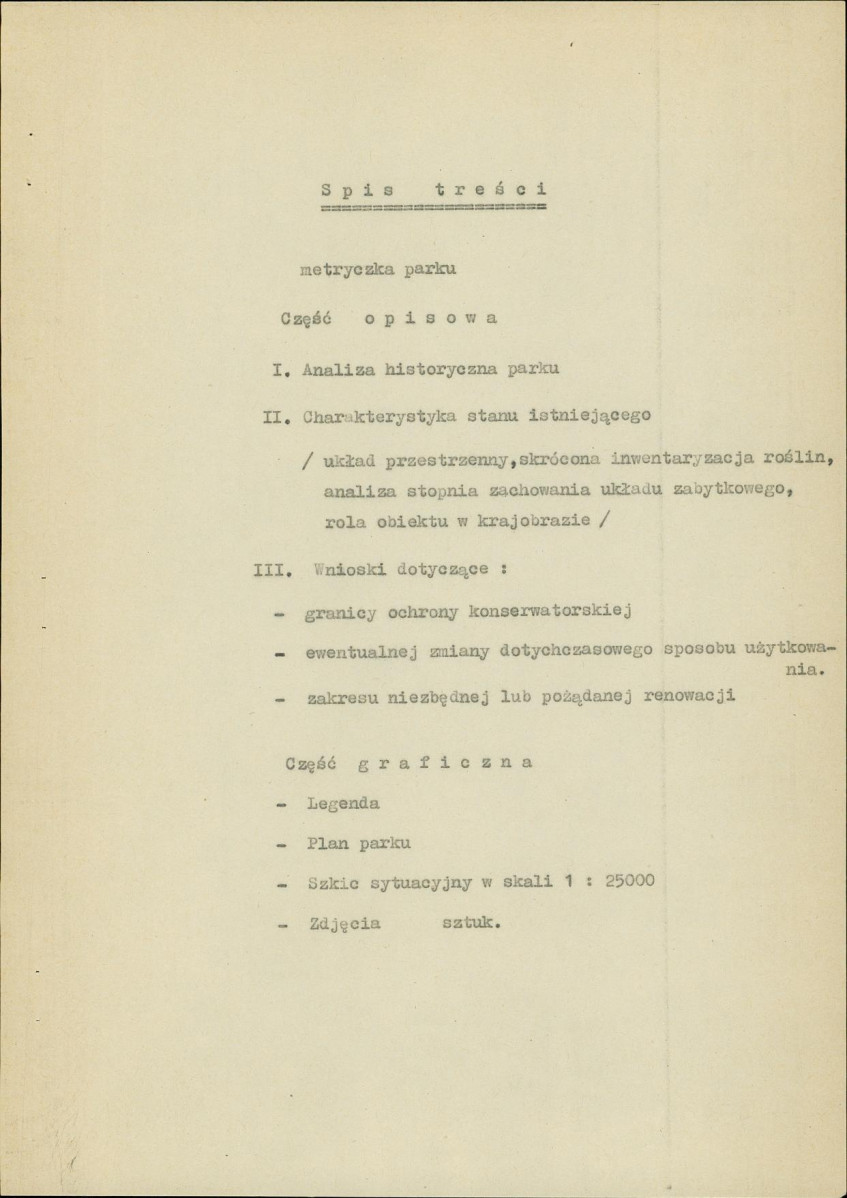 Spis treści

metryczka parku

Część opisowa

I. Analiza historyczna parku

II. Charakterystyka stanu istniejącego

/ układ przestrzenny,skrócona inwentaryzacja roślin, analiza stopnia zachowania układu zabytkowego, rola obiektu w krajobrazie /

III. Wnioski dotyczące :

- granicy ochrony konserwatorskiej

- ewentualnej zmiany dotychczasowego sposobu użytkowania.

- zakresu niezbędnej lub pożądanej renowacji

Część graficzna

- Legenda

- Plan parku

- Szkic sytuacyjny w skali 1 : 25000

- Zdjęcia sztuk.